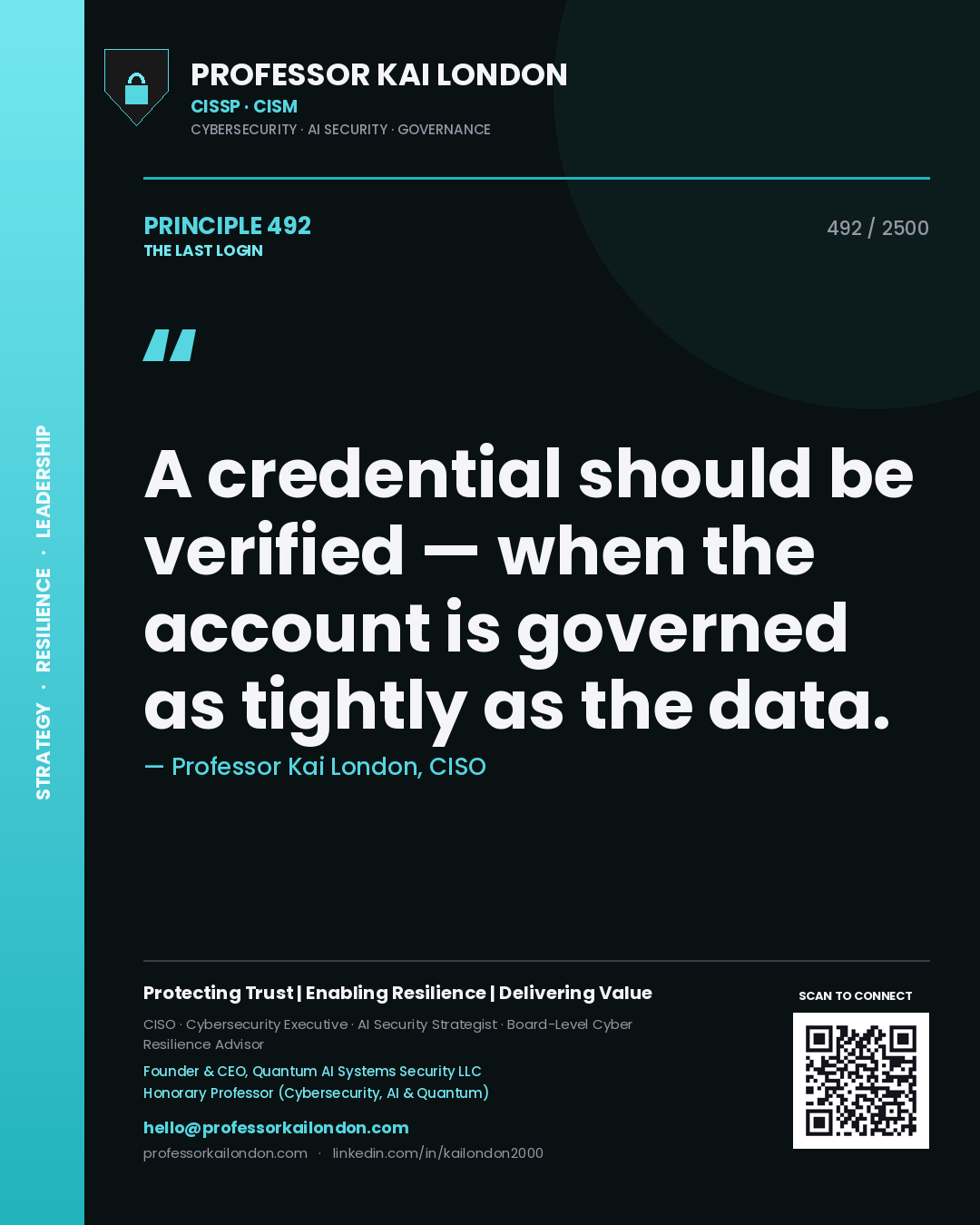 STRATEGY · RESILIENCE · LEADERSHIP

PROFESSOR KAI LONDON
CISSP · CISM
CYBERSECURITY · AI SECURITY · GOVERNANCE

PRINCIPLE 492
THE LAST LOGIN

492 / 2500

"

A credential should be verified — when the account is governed as tightly as the data.

— Professor Kai London, CISO

Protecting Trust | Enabling Resilience | Delivering Value

CISO · Cybersecurity Executive · AI Security Strategist · Board-Level Cyber Resilience Advisor

Founder & CEO, Quantum AI Systems Security LLC
Honorary Professor (Cybersecurity, AI & Quantum)

hello@professorkailondon.com
professorkailondon.com · linkedin.com/in/kailondon2000

SCAN TO CONNECT